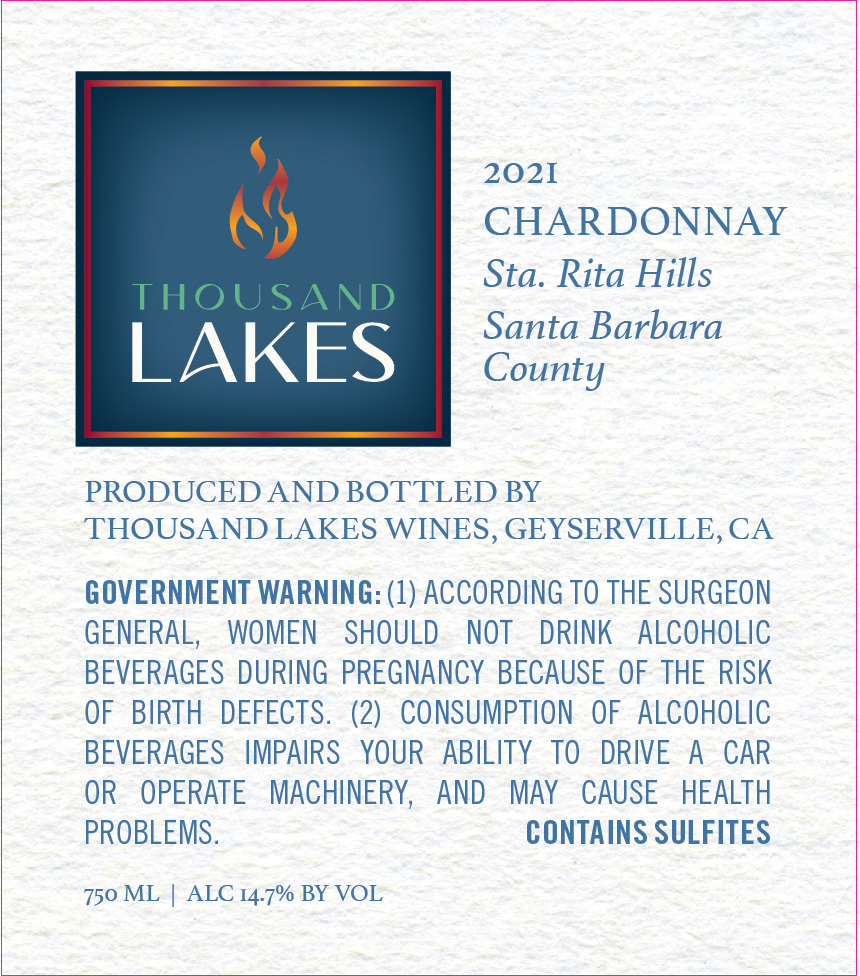 THOUSAND
LAKES

2021
CHARDONNAY
Sta. Rita Hills
Santa Barbara County

PRODUCED AND BOTTLED BY
THOUSAND LAKES WINES, GEYSERVILLE, CA

GOVERNMENT WARNING: (1) ACCORDING TO THE SURGEON GENERAL, WOMEN SHOULD NOT DRINK ALCOHOLIC BEVERAGES DURING PREGNANCY BECAUSE OF THE RISK OF BIRTH DEFECTS. (2) CONSUMPTION OF ALCOHOLIC BEVERAGES IMPAIRS YOUR ABILITY TO DRIVE A CAR OR OPERATE MACHINERY, AND MAY CAUSE HEALTH PROBLEMS. CONTAINS SULFITES

750 ML | ALC 14.7% BY VOL